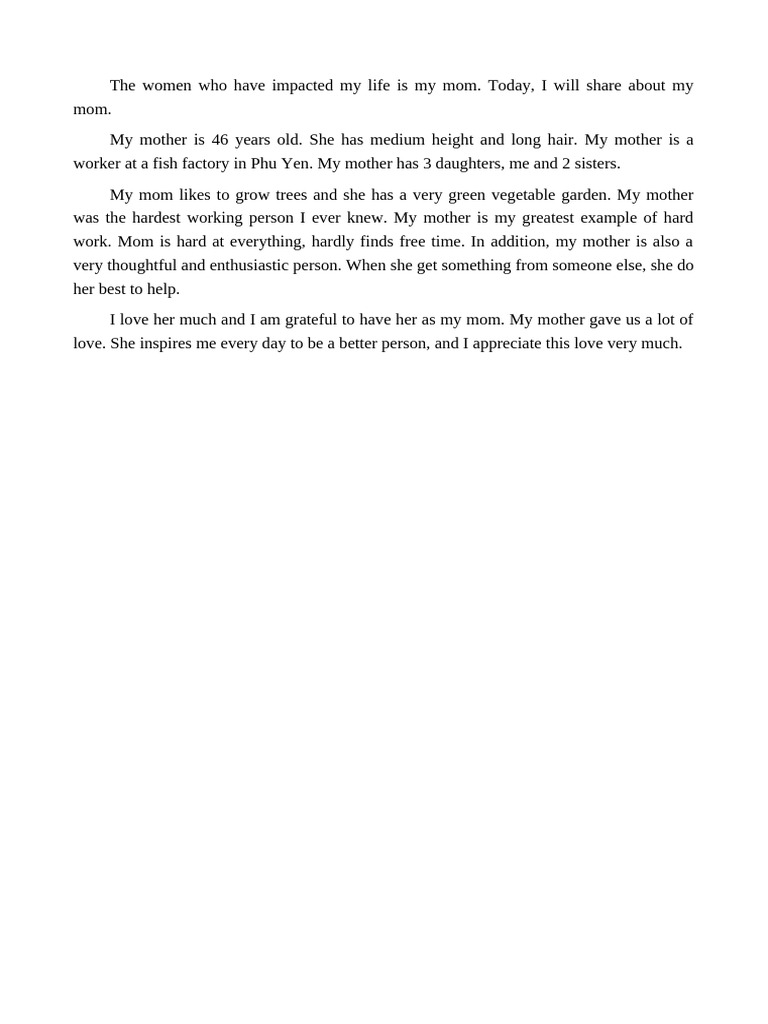 The women who have impacted my life is my mom. Today, I will share about my mom.

My mother is 46 years old. She has medium height and long hair. My mother is a worker at a fish factory in Phu Yen. My mother has 3 daughters, me and 2 sisters.

My mom likes to grow trees and she has a very green vegetable garden. My mother was the hardest working person I ever knew. My mother is my greatest example of hard work. Mom is hard at everything, hardly finds free time. In addition, my mother is also a very thoughtful and enthusiastic person. When she get something from someone else, she do her best to help.

I love her much and I am grateful to have her as my mom. My mother gave us a lot of love. She inspires me every day to be a better person, and I appreciate this love very much.